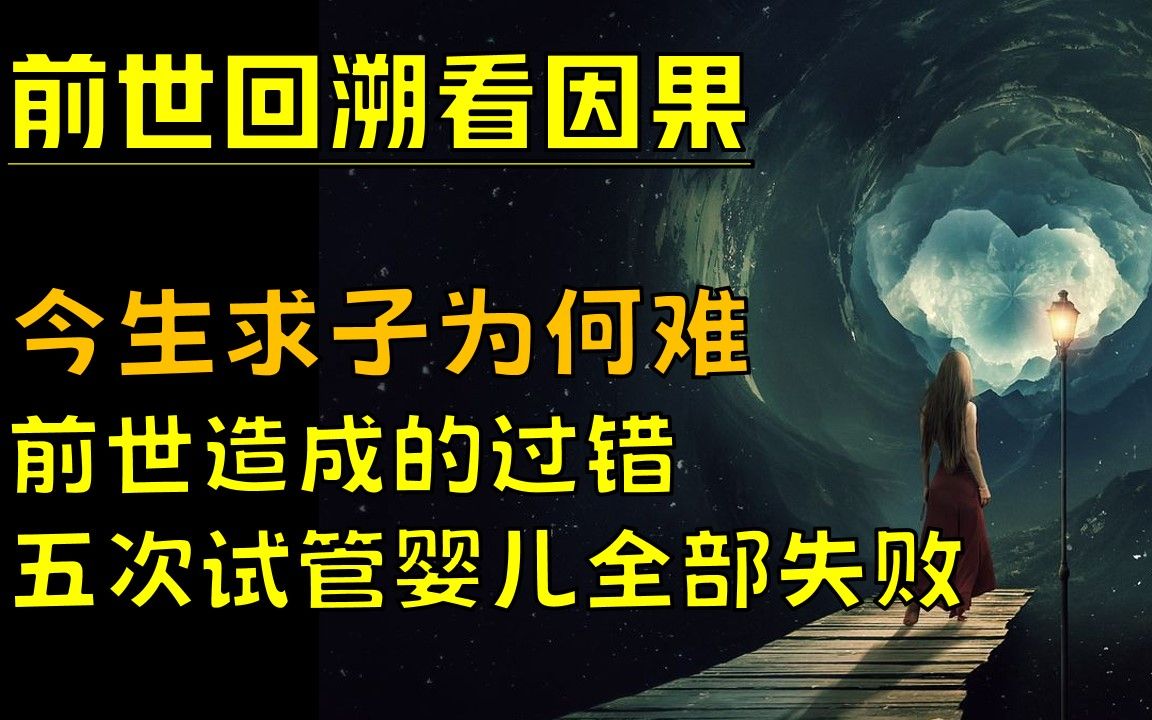 前世回溯看因果

今生求子为何难
前世造成的过错
五次试管婴儿全部失败